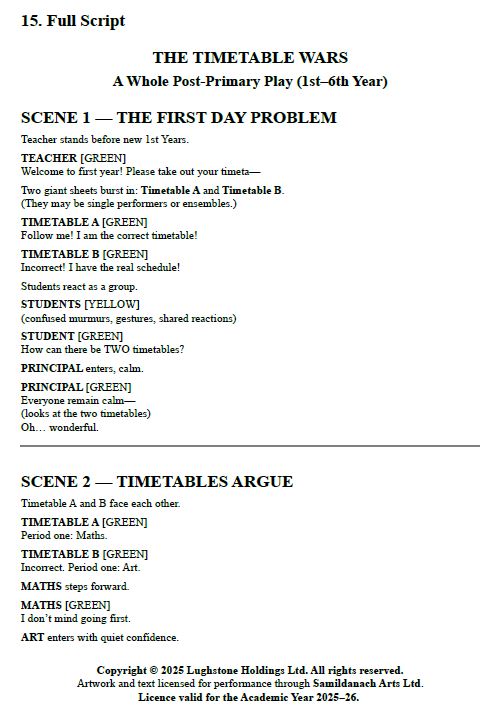 15. Full Script

THE TIMETABLE WARS

A Whole Post-Primary Play (1st–6th Year)

SCENE 1 — THE FIRST DAY PROBLEM

Teacher stands before new 1st Years.

TEACHER [GREEN]
Welcome to first year! Please take out your timeta—

Two giant sheets burst in: Timetable A and Timetable B.
(They may be single performers or ensembles.)

TIMETABLE A [GREEN]
Follow me! I am the correct timetable!

TIMETABLE B [GREEN]
Incorrect! I have the real schedule!

Students react as a group.

STUDENTS [YELLOW]
(confused murmurs, gestures, shared reactions)

STUDENT [GREEN]
How can there be TWO timetables?

PRINCIPAL enters, calm.

PRINCIPAL [GREEN]
Everyone remain calm—
(looks at the two timetables)
Oh… wonderful.

SCENE 2 — TIMETABLES ARGUE

Timetable A and B face each other.

TIMETABLE A [GREEN]
Period one: Maths.

TIMETABLE B [GREEN]
Incorrect. Period one: Art.

MATHS steps forward.

MATHS [GREEN]
I don't mind going first.

ART enters with quiet confidence.

Copyright © 2025 Lughstone Holdings Ltd. All rights reserved.
Artwork and text licensed for performance through Samildanach Arts Ltd.
Licence valid for the Academic Year 2025–26.